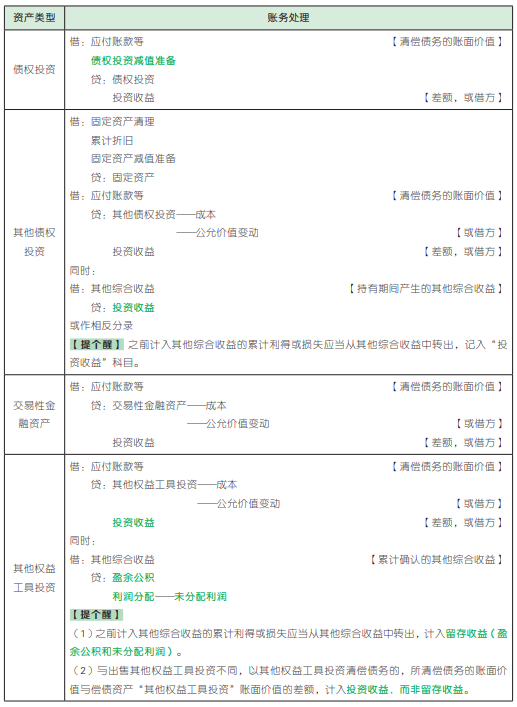 | 资产类型 | 账务处理 |
|---|---|
| 债权投资 | 借：应付账款等 【清偿债务的账面价值】<br>债权投资减值准备<br>贷：债权投资<br>投资收益 【差额，或借方】 |
| 其他债权投资 | 借：固定资产清理<br>累计折旧<br>固定资产减值准备<br>贷：固定资产<br>借：应付账款等 【清偿债务的账面价值】<br>贷：其他债权投资——成本<br>——公允价值变动 【或借方】<br>投资收益 【差额，或借方】<br>同时：<br>借：其他综合收益 【持有期间产生的其他综合收益】<br>贷：投资收益<br>或作相反分录<br>【提个醒】之前计入其他综合收益的累计利得或损失应当从其他综合收益中转出，记入“投资收益”科目。 |
| 交易性金融资产 | 借：应付账款等 【清偿债务的账面价值】<br>贷：交易性金融资产——成本<br>——公允价值变动 【或借方】<br>投资收益 【差额，或借方】 |
| 其他权益工具投资 | 借：应付账款等 【清偿债务的账面价值】<br>贷：其他权益工具投资——成本<br>——公允价值变动 【或借方】<br>投资收益 【差额，或借方】<br>同时：<br>借：其他综合收益 【累计确认的其他综合收益】<br>贷：盈余公积<br>利润分配——未分配利润<br>【提个醒】<br>（1）之前计入其他综合收益的累计利得或损失应当从其他综合收益中转出，计入留存收益（盈余公积和未分配利润）。<br>（2）与出售其他权益工具投资不同，以其他权益工具投资清偿债务的，所清偿债务的账面价值与偿债资产“其他权益工具投资”账面价值的差额，计入投资收益，而非留存收益。 |